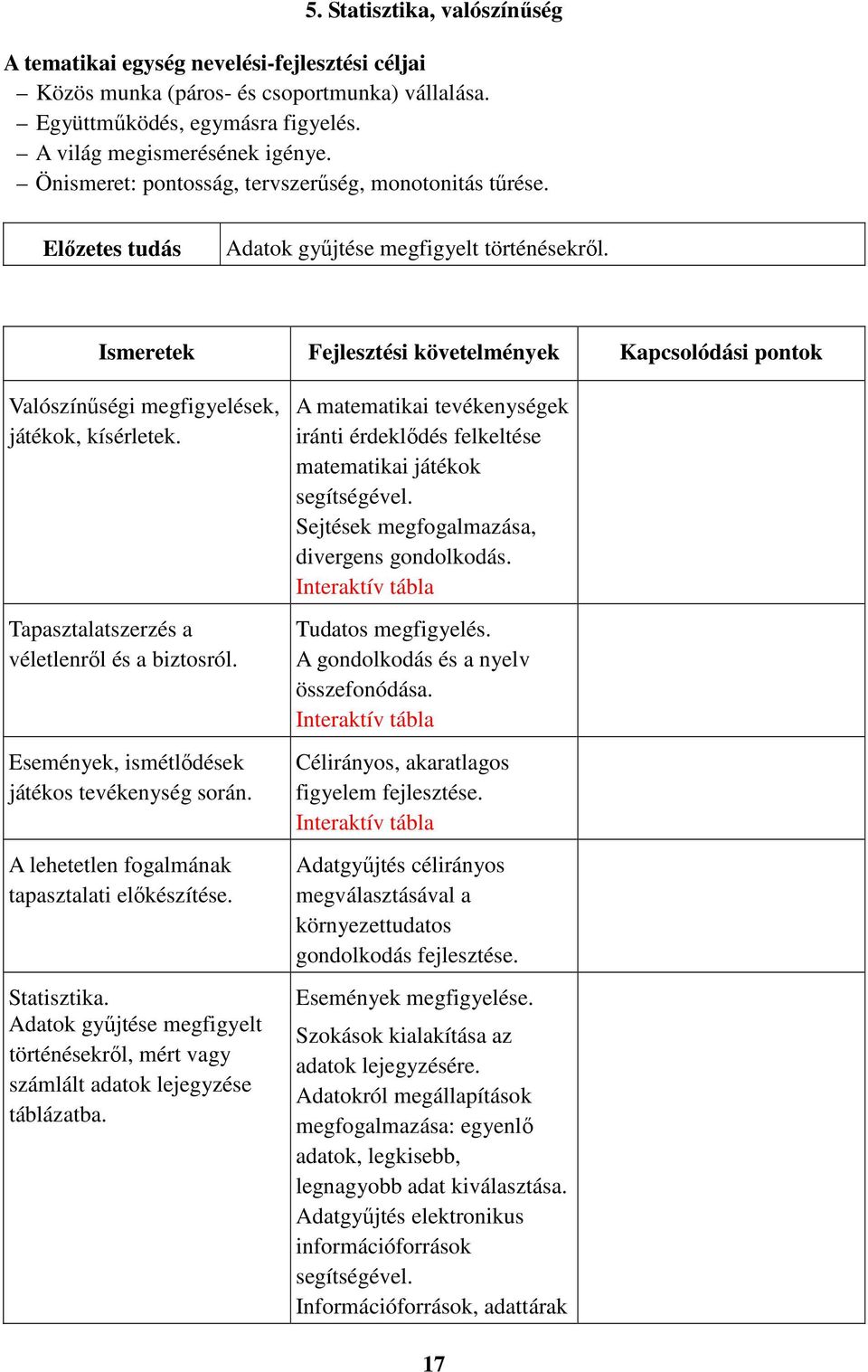 5. Statisztika, valószínűség

A tematikai egység nevelési-fejlesztési céljai
– Közös munka (páros- és csoportmunka) vállalása.
– Együttműködés, egymásra figyelés.
– A világ megismerésének igénye.
– Önismeret: pontosság, tervszerűség, monotonitás tűrése.

| Előzetes tudás | Adatok gyűjtése megfigyelt történésekről. |
|---|---|

| Ismeretek | Fejlesztési követelmények | Kapcsolódási pontok |
|---|---|---|
| Valószínűségi megfigyelések, játékok, kísérletek. | A matematikai tevékenységek iránti érdeklődés felkeltése matematikai játékok segítségével. Sejtések megfogalmazása, divergens gondolkodás. Interaktív tábla | |
| Tapasztalatszerzés a véletlenről és a biztosról. | Tudatos megfigyelés. A gondolkodás és a nyelv összefonódása. Interaktív tábla | |
| Események, ismétlődések játékos tevékenység során. | Célirányos, akaratlagos figyelem fejlesztése. Interaktív tábla | |
| A lehetetlen fogalmának tapasztalati előkészítése. | Adatgyűjtés célirányos megválasztásával a környezettudatos gondolkodás fejlesztése. | |
| Statisztika. Adatok gyűjtése megfigyelt történésekről, mért vagy számlált adatok lejegyzése táblázatba. | Események megfigyelése. Szokások kialakítása az adatok lejegyzésére. Adatokról megállapítások megfogalmazása: egyenlő adatok, legkisebb, legnagyobb adat kiválasztása. Adatgyűjtés elektronikus információforrások segítségével. Információforrások, adattárak | |

17